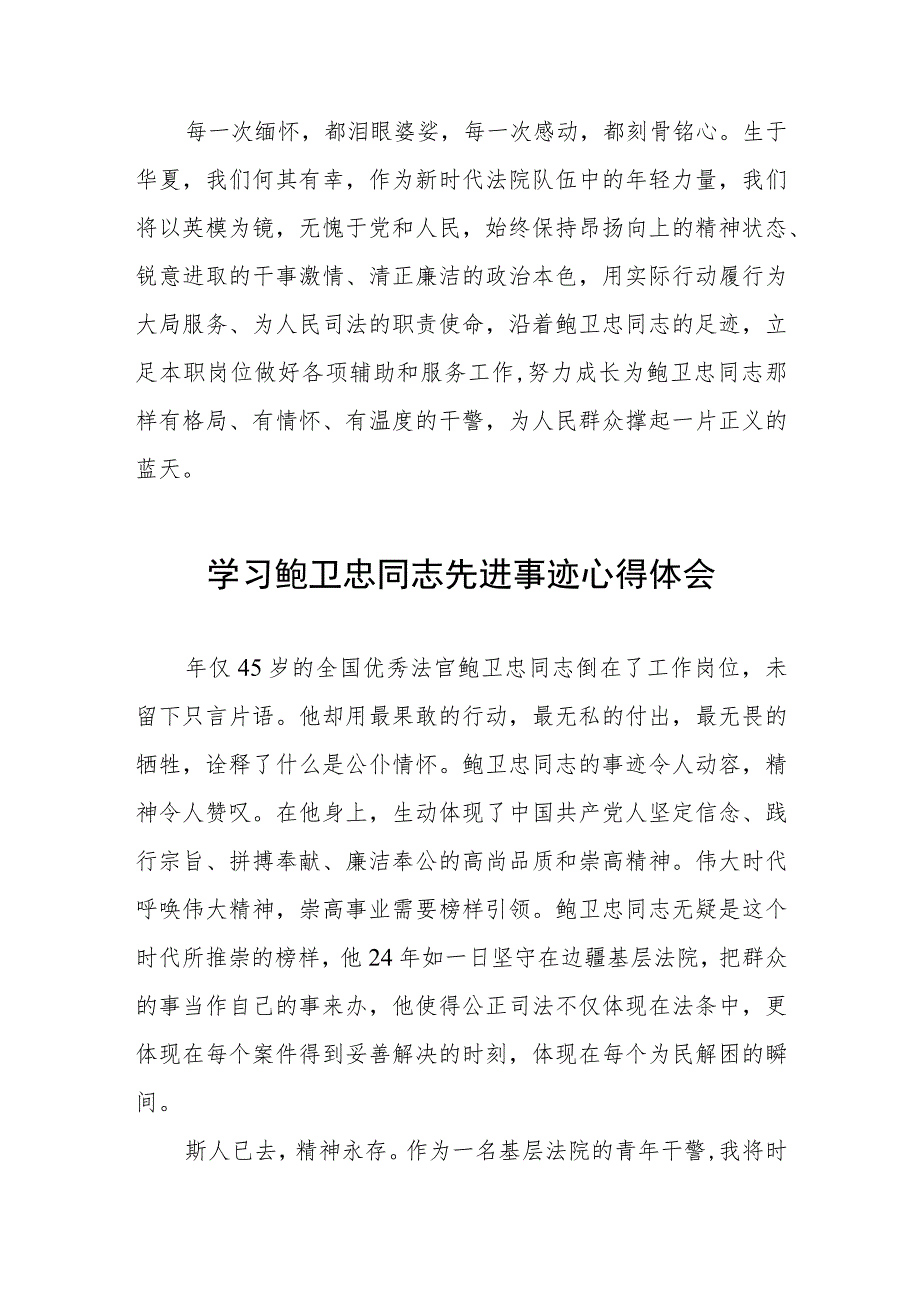 每一次缅怀，都泪眼婆娑，每一次感动，都刻骨铭心。生于华夏，我们何其有幸，作为新时代法院队伍中的年轻力量，我们将以英模为镜，无愧于党和人民，始终保持昂扬向上的精神状态、锐意进取的干事激情、清正廉洁的政治本色，用实际行动履行为大局服务、为人民司法的职责使命，沿着鲍卫忠同志的足迹，立足本职岗位做好各项辅助和服务工作，努力成长为鲍卫忠同志那样有格局、有情怀、有温度的干警，为人民群众撑起一片正义的蓝天。

学习鲍卫忠同志先进事迹心得体会

年仅45岁的全国优秀法官鲍卫忠同志倒在了工作岗位，未留下只言片语。他却用最果敢的行动，最无私的付出，最无畏的牺牲，诠释了什么是公仆情怀。鲍卫忠同志的事迹令人动容，精神令人赞叹。在他身上，生动体现了中国共产党人坚定信念、践行宗旨、拼搏奉献、廉洁奉公的高尚品质和崇高精神。伟大时代呼唤伟大精神，崇高事业需要榜样引领。鲍卫忠同志无疑是这个时代所推崇的榜样，他24年如一日坚守在边疆基层法院，把群众的事当作自己的事来办，他使得公正司法不仅体现在法条中，更体现在每个案件得到妥善解决的时刻，体现在每个为民解困的瞬间。

斯人已去，精神永存。作为一名基层法院的青年干警，我将时